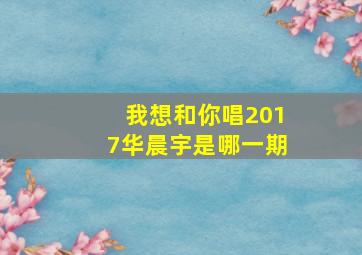 我想和你唱2017华晨宇是哪一期